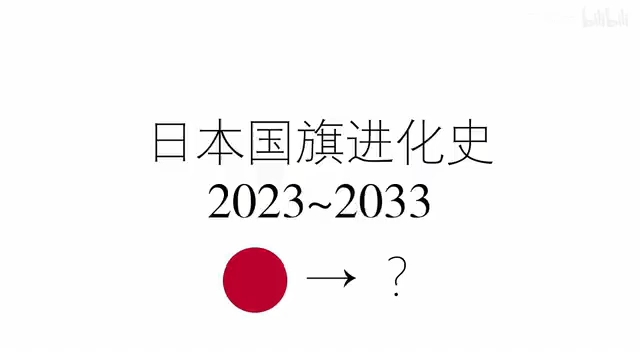 bilibili

日本国旗进化史
2023~2033
→ ?